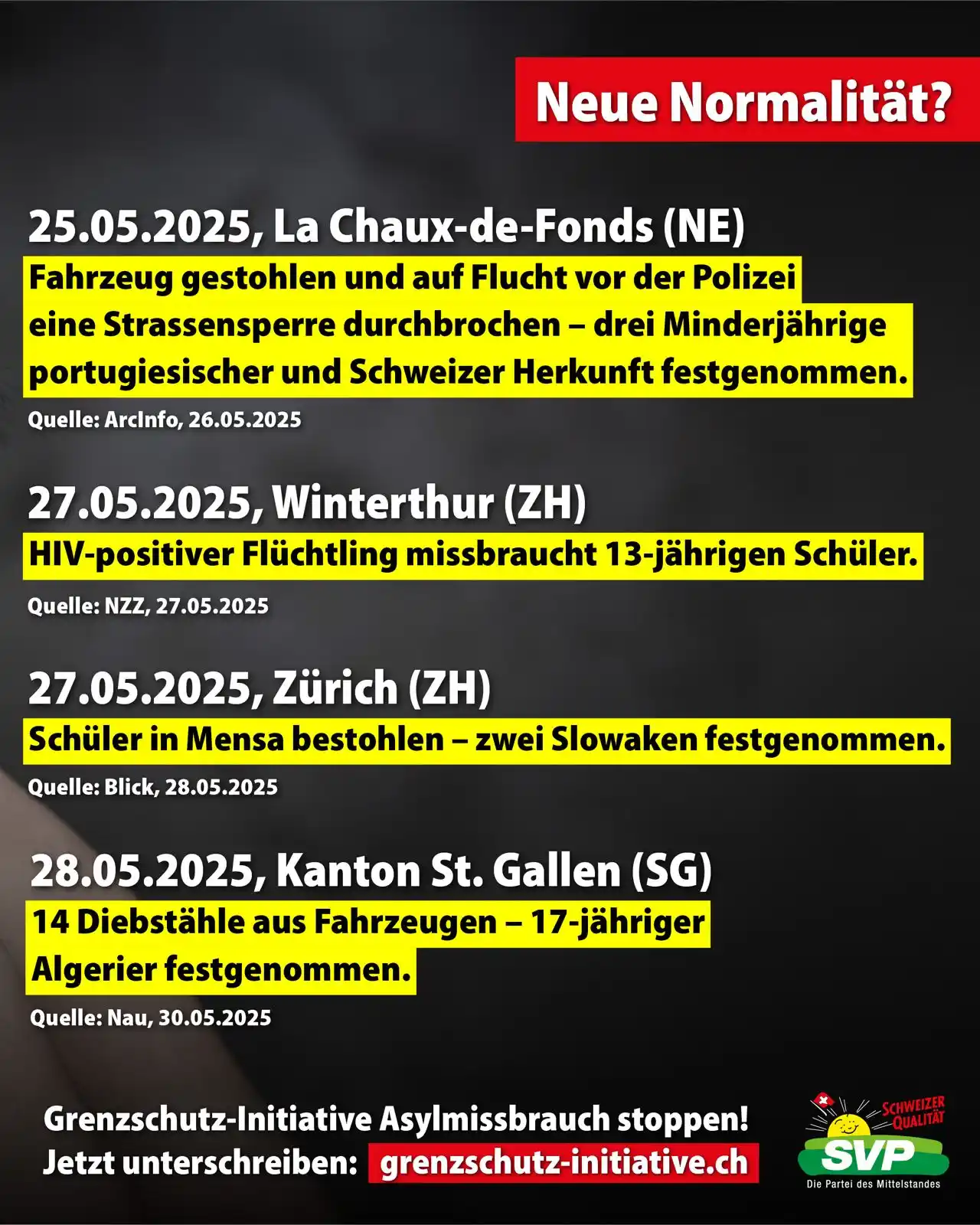 Neue Normalität?

25.05.2025, La Chaux-de-Fonds (NE)

Fahrzeug gestohlen und auf Flucht vor der Polizei eine Strassensperre durchbrochen – drei Minderjährige portugiesischer und Schweizer Herkunft festgenommen.

Quelle: ArcInfo, 26.05.2025

27.05.2025, Winterthur (ZH)

HIV-positiver Flüchtling missbraucht 13-jährigen Schüler.

Quelle: NZZ, 27.05.2025

27.05.2025, Zürich (ZH)

Schüler in Mensa bestohlen – zwei Slowaken festgenommen.

Quelle: Blick, 28.05.2025

28.05.2025, Kanton St. Gallen (SG)

14 Diebstähle aus Fahrzeugen – 17-jähriger Algerier festgenommen.

Quelle: Nau, 30.05.2025

Grenzschutz-Initiative Asylmissbrauch stoppen!
Jetzt unterschreiben: grenzschutz-initiative.ch

SCHWEIZER QUALITÄT
SVP
Die Partei des Mittelstandes